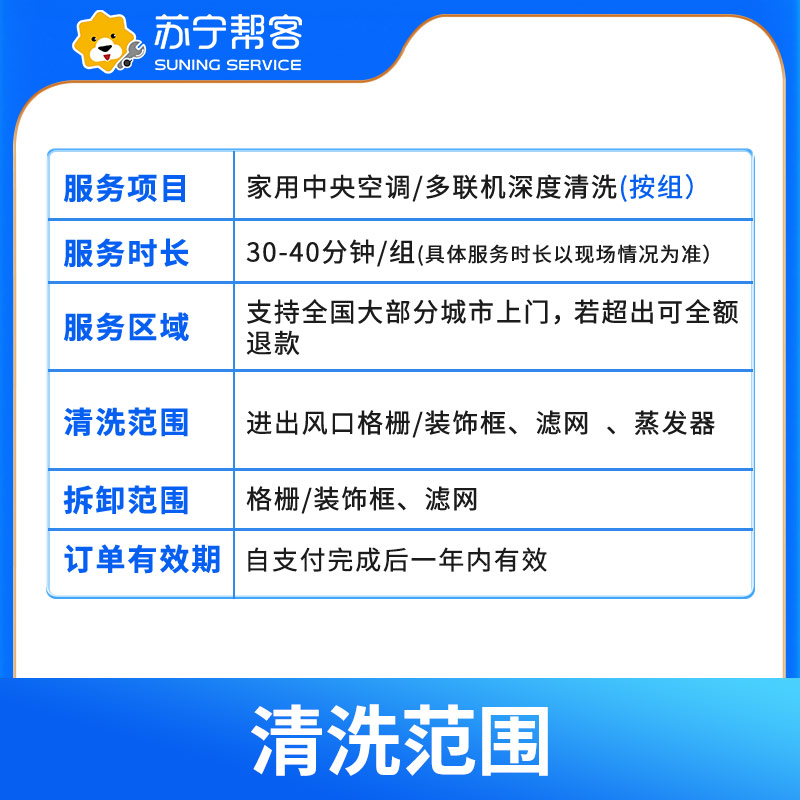 苏宁帮客
SUNING SERVICE

| 服务项目 | 家用中央空调/多联机深度清洗(按组) |
|---|---|
| 服务时长 | 30-40分钟/组(具体服务时长以现场情况为准) |
| 服务区域 | 支持全国大部分城市上门，若超出可全额退款 |
| 清洗范围 | 进出风口格栅/装饰框、滤网 、蒸发器 |
| 拆卸范围 | 格栅/装饰框、滤网 |
| 订单有效期 | 自支付完成后一年内有效 |

清洗范围